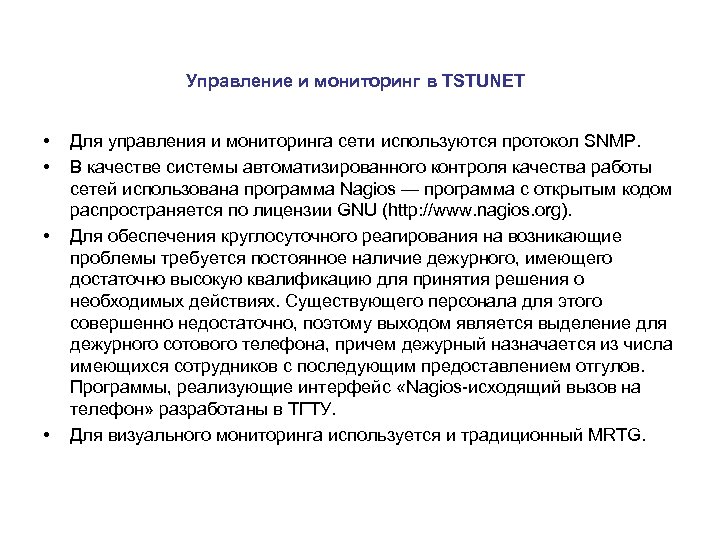 Управление и мониторинг в TSTUNET

• Для управления и мониторинга сети используются протокол SNMP.
• В качестве системы автоматизированного контроля качества работы сетей использована программа Nagios — программа с открытым кодом распространяется по лицензии GNU (http://www.nagios.org).
• Для обеспечения круглосуточного реагирования на возникающие проблемы требуется постоянное наличие дежурного, имеющего достаточно высокую квалификацию для принятия решения о необходимых действиях. Существующего персонала для этого совершенно недостаточно, поэтому выходом является выделение для дежурного сотового телефона, причем дежурный назначается из числа имеющихся сотрудников с последующим предоставлением отгулов. Программы, реализующие интерфейс «Nagios-исходящий вызов на телефон» разработаны в ТГТУ.
• Для визуального мониторинга используется и традиционный MRTG.